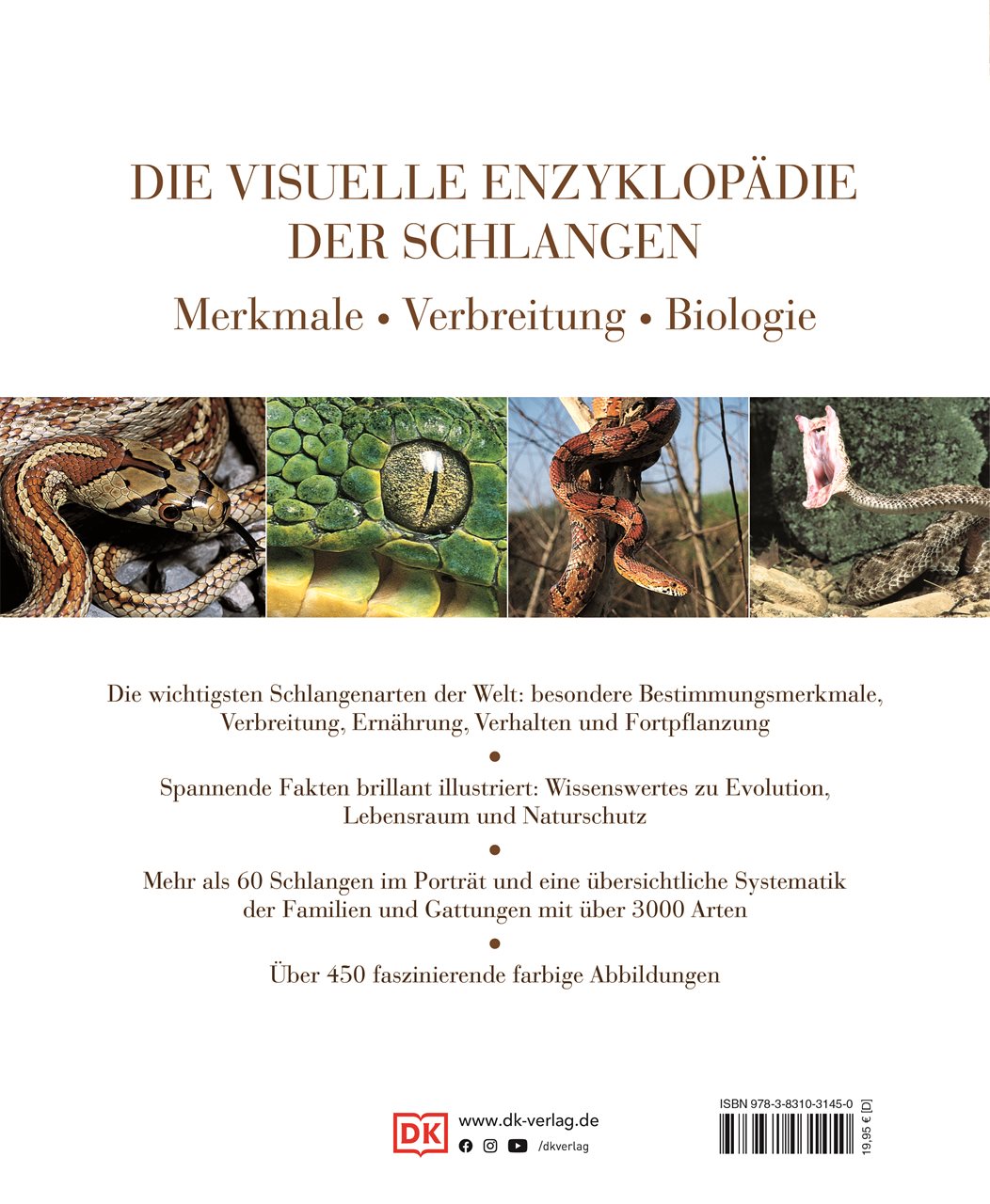 DIE VISUELLE ENZYKLOPÄDIE DER SCHLANGEN

Merkmale • Verbreitung • Biologie

Die wichtigsten Schlangenarten der Welt: besondere Bestimmungsmerkmale, Verbreitung, Ernährung, Verhalten und Fortpflanzung

•

Spannende Fakten brillant illustriert: Wissenswertes zu Evolution, Lebensraum und Naturschutz

•

Mehr als 60 Schlangen im Porträt und eine übersichtliche Systematik der Familien und Gattungen mit über 3000 Arten

•

Über 450 faszinierende farbige Abbildungen

DK

www.dk-verlag.de

/dkverlag

ISBN 978-3-8310-3145-0

19,95 € [D]